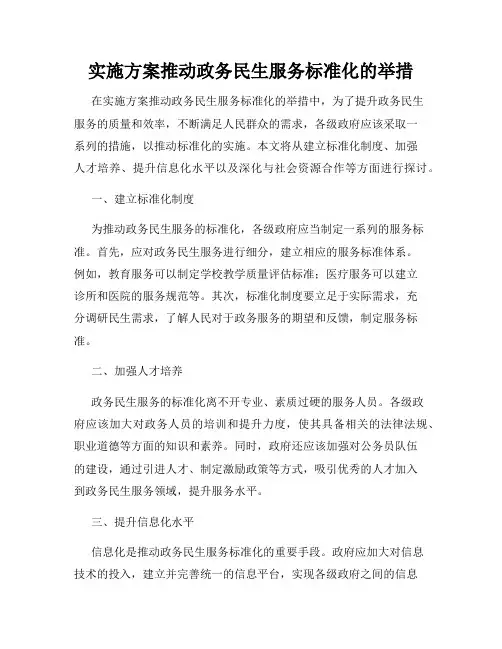 实施方案推动政务民生服务标准化的举措

在实施方案推动政务民生服务标准化的举措中，为了提升政务民生服务的质量和效率，不断满足人民群众的需求，各级政府应该采取一系列的措施，以推动标准化的实施。本文将从建立标准化制度、加强人才培养、提升信息化水平以及深化与社会资源合作等方面进行探讨。

一、建立标准化制度

为推动政务民生服务的标准化，各级政府应当制定一系列的服务标准。首先，应对政务民生服务进行细分，建立相应的服务标准体系。例如，教育服务可以制定学校教学质量评估标准；医疗服务可以建立诊所和医院的服务规范等。其次，标准化制度要立足于实际需求，充分调研民生需求，了解人民对于政务服务的期望和反馈，制定服务标准。

二、加强人才培养

政务民生服务的标准化离不开专业、素质过硬的服务人员。各级政府应该加大对政务人员的培训和提升力度，使其具备相关的法律法规、职业道德等方面的知识和素养。同时，政府还应该加强对公务员队伍的建设，通过引进人才、制定激励政策等方式，吸引优秀的人才加入到政务民生服务领域，提升服务水平。

三、提升信息化水平

信息化是推动政务民生服务标准化的重要手段。政府应加大对信息技术的投入，建立并完善统一的信息平台，实现各级政府之间的信息